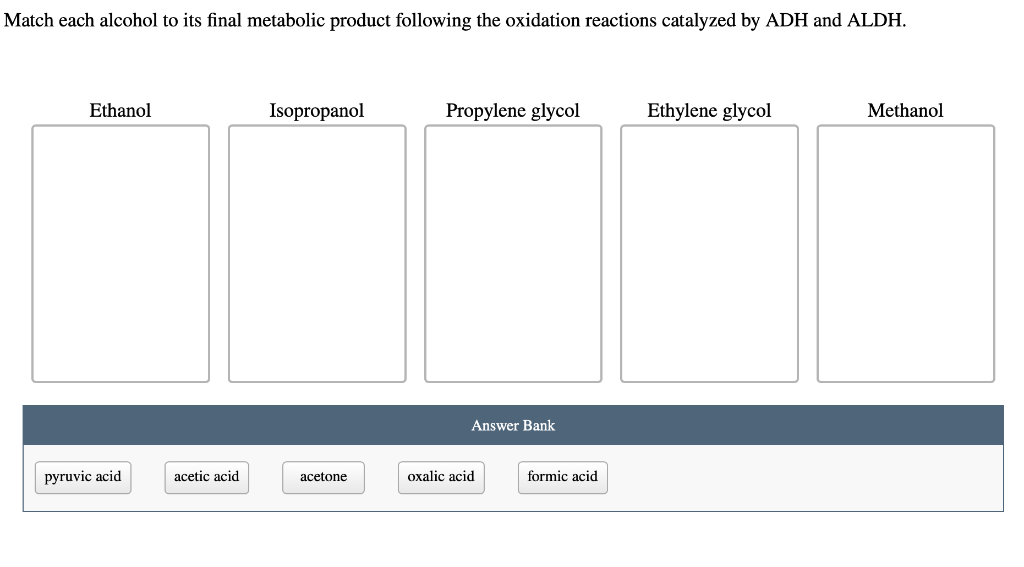 Match each alcohol to its final metabolic product following the oxidation reactions catalyzed by ADH and ALDH.

Ethanol

Isopropanol

Propylene glycol

Ethylene glycol

Methanol

Answer Bank

pyruvic acid

acetic acid

acetone

oxalic acid

formic acid